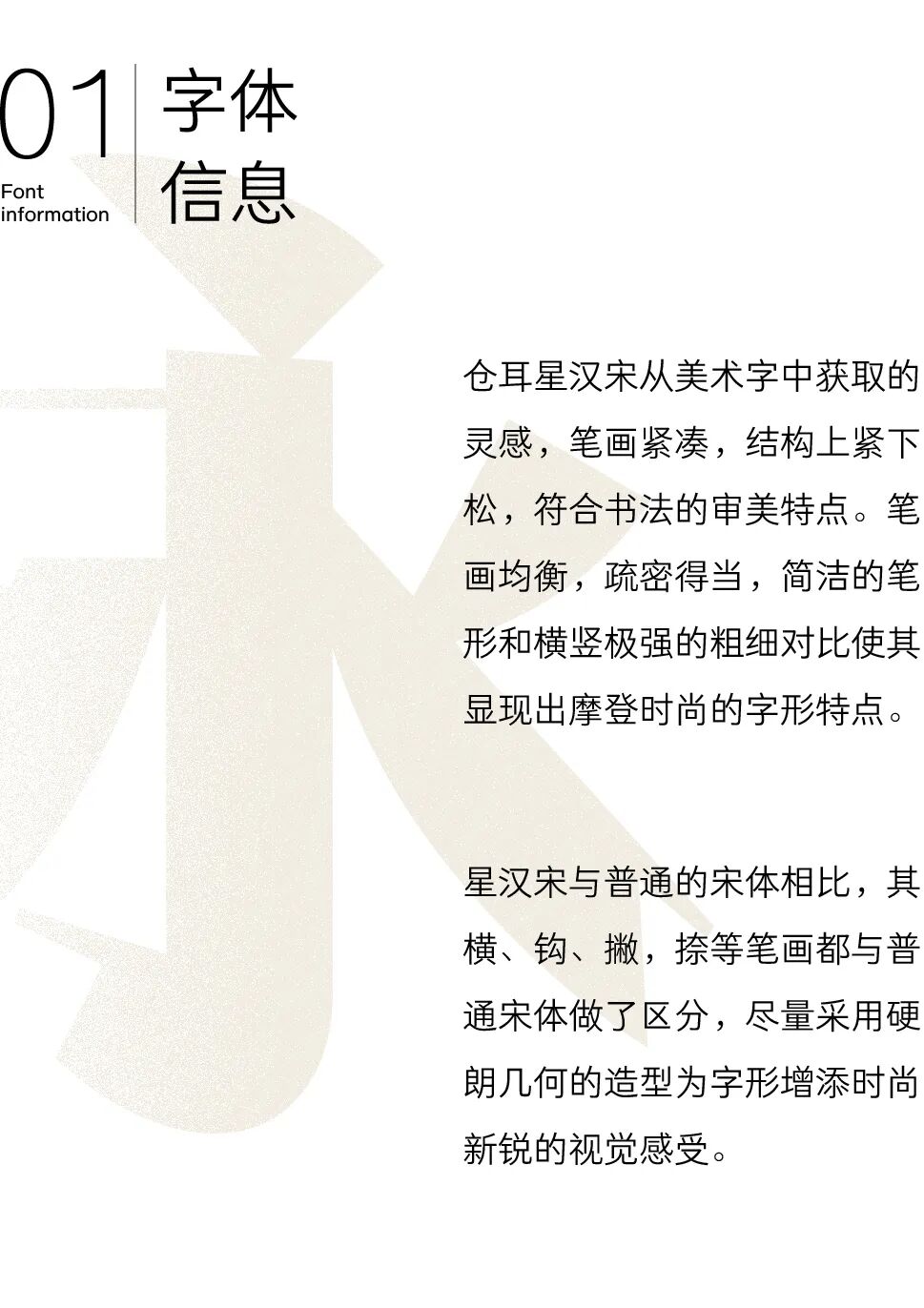 01

Font
information

字体
信息

仓耳星汉宋从美术字中获取的灵感，笔画紧凑，结构上紧下松，符合书法的审美特点。笔画均衡，疏密得当，简洁的笔形和横竖极强的粗细对比使其显现出摩登时尚的字形特点。

星汉宋与普通的宋体相比，其横、钩、撇，捺等笔画都与普通宋体做了区分，尽量采用硬朗几何的造型为字形增添时尚新锐的视觉感受。